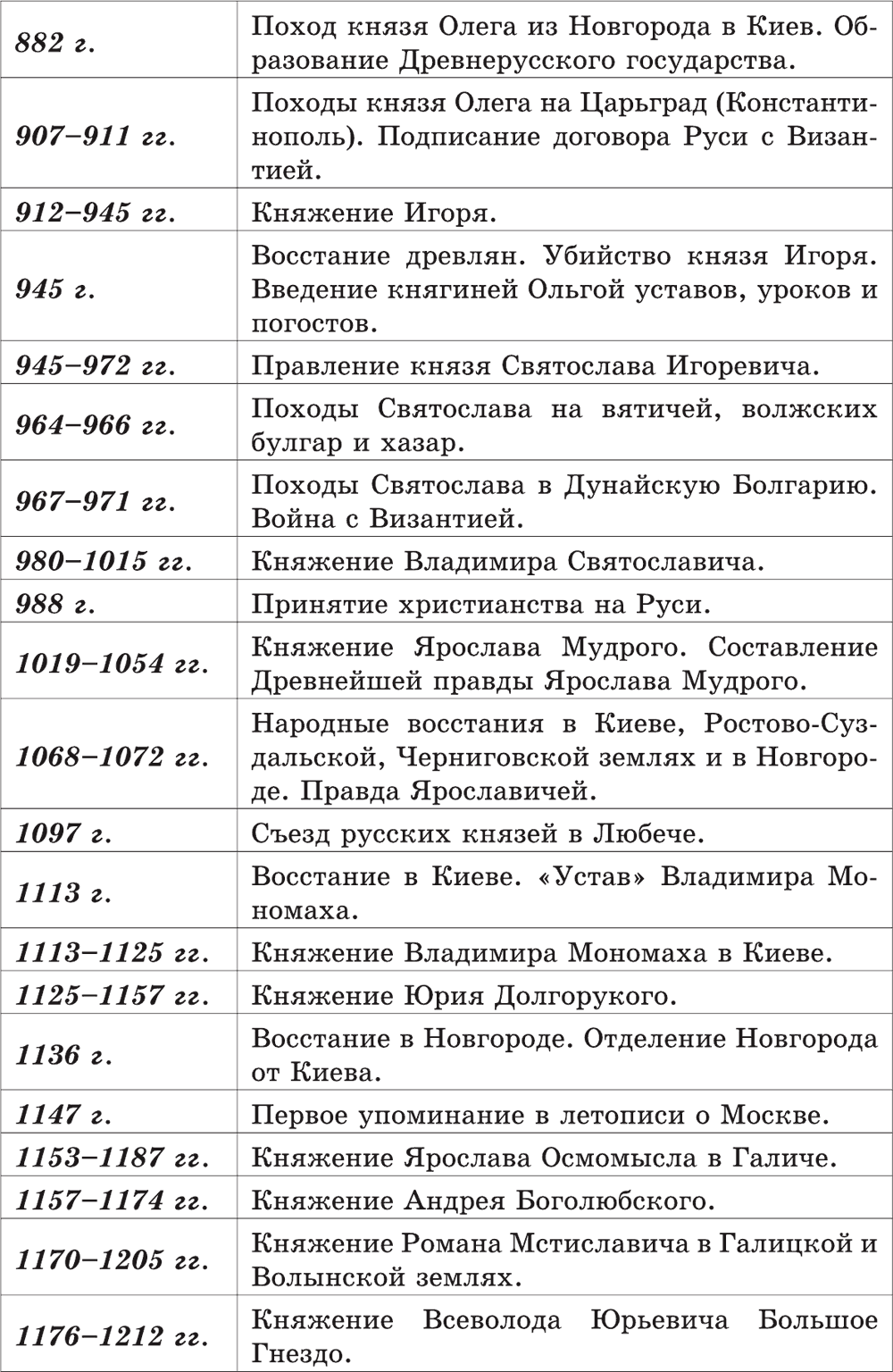 | | |
|---|---|
| 882 г. | Поход князя Олега из Новгорода в Киев. Образование Древнерусского государства. |
| 907–911 гг. | Походы князя Олега на Царьград (Константинополь). Подписание договора Руси с Византией. |
| 912–945 гг. | Княжение Игоря. |
| 945 г. | Восстание древлян. Убийство князя Игоря. Введение княгиней Ольгой уставов, уроков и погостов. |
| 945–972 гг. | Правление князя Святослава Игоревича. |
| 964–966 гг. | Походы Святослава на вятичей, волжских булгар и хазар. |
| 967–971 гг. | Походы Святослава в Дунайскую Болгарию. Война с Византией. |
| 980–1015 гг. | Княжение Владимира Святославича. |
| 988 г. | Принятие христианства на Руси. |
| 1019–1054 гг. | Княжение Ярослава Мудрого. Составление Древнейшей правды Ярослава Мудрого. |
| 1068–1072 гг. | Народные восстания в Киеве, Ростово-Суздальской, Черниговской землях и в Новгороде. Правда Ярославичей. |
| 1097 г. | Съезд русских князей в Любече. |
| 1113 г. | Восстание в Киеве. «Устав» Владимира Мономаха. |
| 1113–1125 гг. | Княжение Владимира Мономаха в Киеве. |
| 1125–1157 гг. | Княжение Юрия Долгорукого. |
| 1136 г. | Восстание в Новгороде. Отделение Новгорода от Киева. |
| 1147 г. | Первое упоминание в летописи о Москве. |
| 1153–1187 гг. | Княжение Ярослава Осмомысла в Галиче. |
| 1157–1174 гг. | Княжение Андрея Боголюбского. |
| 1170–1205 гг. | Княжение Романа Мстиславича в Галицкой и Волынской землях. |
| 1176–1212 гг. | Княжение Всеволода Юрьевича Большое Гнездо. |